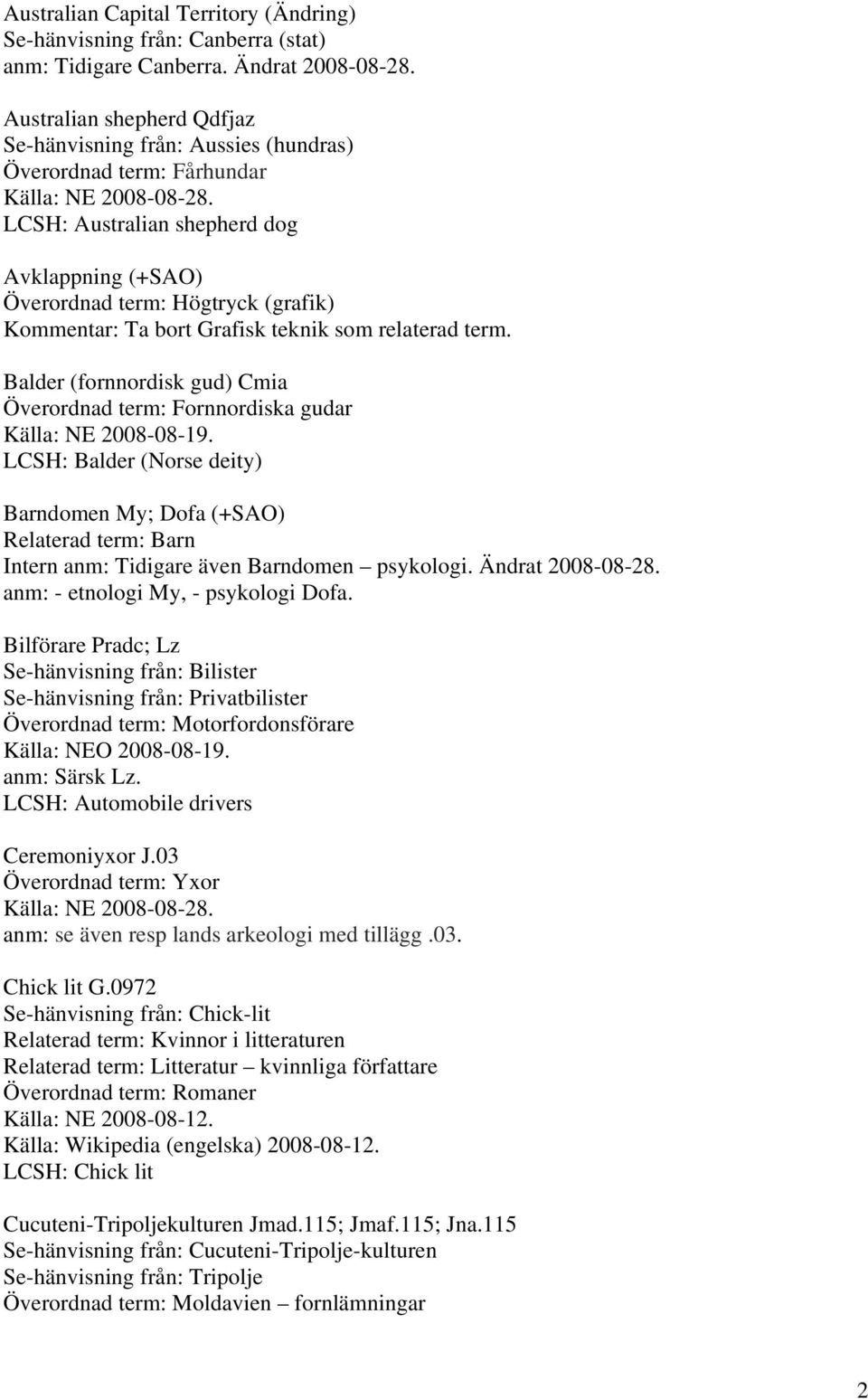 Australian Capital Territory (Ändring)
Se-hänvisning från: Canberra (stat)
anm: Tidigare Canberra. Ändrat 2008-08-28.

Australian shepherd Qdfjaz
Se-hänvisning från: Aussies (hundras)
Överordnad term: Fårhundar
Källa: NE 2008-08-28.
LCSH: Australian shepherd dog

Avklappning (+SAO)
Överordnad term: Högtryck (grafik)
Kommentar: Ta bort Grafisk teknik som relaterad term.

Balder (fornnordisk gud) Cmia
Överordnad term: Fornnordiska gudar
Källa: NE 2008-08-19.
LCSH: Balder (Norse deity)

Barndomen My; Dofa (+SAO)
Relaterad term: Barn
Intern anm: Tidigare även Barndomen – psykologi. Ändrat 2008-08-28.
anm: - etnologi My, - psykologi Dofa.

Bilförare Pradc; Lz
Se-hänvisning från: Bilister
Se-hänvisning från: Privatbilister
Överordnad term: Motorfordonsförare
Källa: NEO 2008-08-19.
anm: Särsk Lz.
LCSH: Automobile drivers

Ceremoniyxor J.03
Överordnad term: Yxor
Källa: NE 2008-08-28.
anm: se även resp lands arkeologi med tillägg .03.

Chick lit G.0972
Se-hänvisning från: Chick-lit
Relaterad term: Kvinnor i litteraturen
Relaterad term: Litteratur – kvinnliga författare
Överordnad term: Romaner
Källa: NE 2008-08-12.
Källa: Wikipedia (engelska) 2008-08-12.
LCSH: Chick lit

Cucuteni-Tripoljekulturen Jmad.115; Jmaf.115; Jna.115
Se-hänvisning från: Cucuteni-Tripolje-kulturen
Se-hänvisning från: Tripolje
Överordnad term: Moldavien – fornlämningar

2